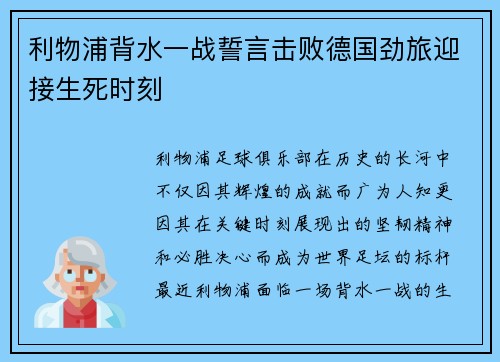 利物浦背水一战誓言击败德国劲旅迎接生死时刻

利物浦足球俱乐部在历史的长河中不仅因其辉煌的成就而广为人知更因其在关键时刻展现出的坚韧精神和必胜决心而成为世界足坛的标杆最近利物浦面临一场背水一战的生